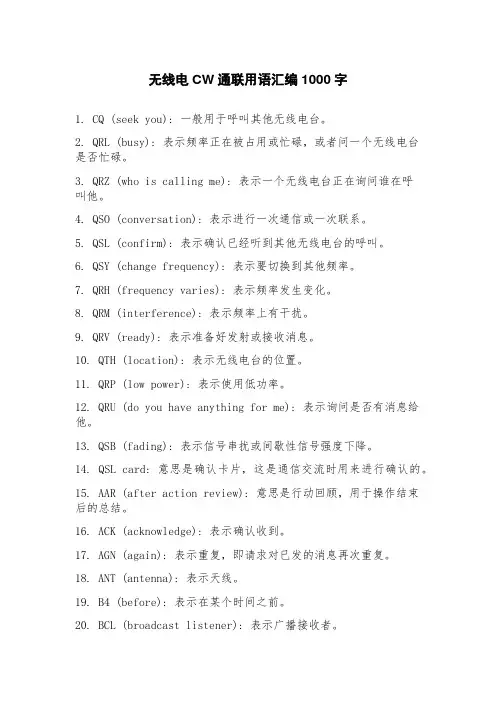 无线电 CW 通联用语汇编 1000 字

1. CQ (seek you)：一般用于呼叫其他无线电台。

2. QRL (busy)：表示频率正在被占用或忙碌，或者问一个无线电台是否忙碌。

3. QRZ (who is calling me)：表示一个无线电台正在询问谁在呼叫他。

4. QSO (conversation)：表示进行一次通信或一次联系。

5. QSL (confirm)：表示确认已经听到其他无线电台的呼叫。

6. QSY (change frequency)：表示要切换到其他频率。

7. QRH (frequency varies)：表示频率发生变化。

8. QRM (interference)：表示频率上有干扰。

9. QRV (ready)：表示准备好发射或接收消息。

10. QTH (location)：表示无线电台的位置。

11. QRP (low power)：表示使用低功率。

12. QRU (do you have anything for me)：表示询问是否有消息给他。

13. QSB (fading)：表示信号串扰或间歇性信号强度下降。

14. QSL card：意思是确认卡片，这是通信交流时用来进行确认的。

15. AAR (after action review)：意思是行动回顾，用于操作结束后的总结。

16. ACK (acknowledge)：表示确认收到。

17. AGN (again)：表示重复，即请求对已发的消息再次重复。

18. ANT (antenna)：表示天线。

19. B4 (before)：表示在某个时间之前。

20. BCL (broadcast listener)：表示广播接收者。